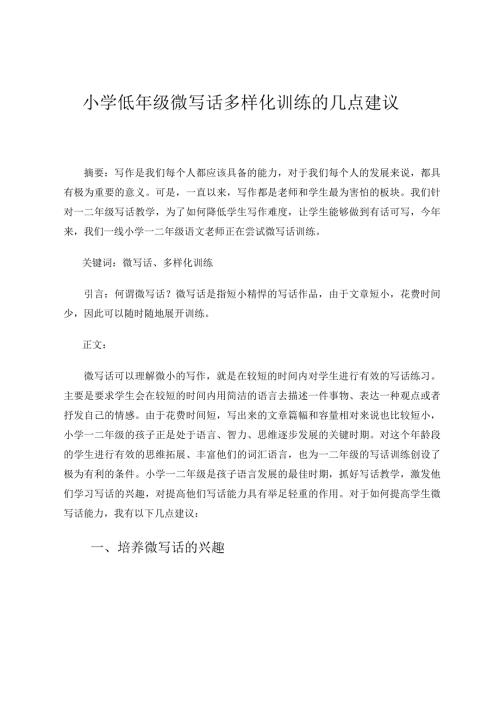 小学低年级微写话多样化训练的几点建议

摘要：写作是我们每个人都应该具备的能力，对于我们每个人的发展来说，都具有极为重要的意义。可是，一直以来，写作都是老师和学生最为害怕的板块。我们针对一二年级写话教学，为了如何降低学生写作难度，让学生能够做到有话可写，今年来，我们一线小学一二年级语文老师正在尝试微写话训练。

关键词：微写话、多样化训练

引言：何谓微写话？微写话是指短小精悍的写话作品，由于文章短小，花费时间少，因此可以随时随地展开训练。

正文：

微写话可以理解微小的写作，就是在较短的时间内对学生进行有效的写话练习。主要是要求学生会在较短的时间内用简洁的语言去描述一件事物、表达一种观点或者抒发自己的情感。由于花费时间短，写出来的文章篇幅和容量相对来说也比较短小，小学一二年级的孩子正是处于语言、智力、思维逐步发展的关键时期。对这个年龄段的学生进行有效的思维拓展、丰富他们的词汇语言，也为一二年级的写话训练创设了极为有利的条件。小学一二年级是孩子语言发展的最佳时期，抓好写话教学，激发他们学习写话的兴趣，对提高他们写话能力具有举足轻重的作用。对于如何提高学生微写话能力，我有以下几点建议：

一、培养微写话的兴趣